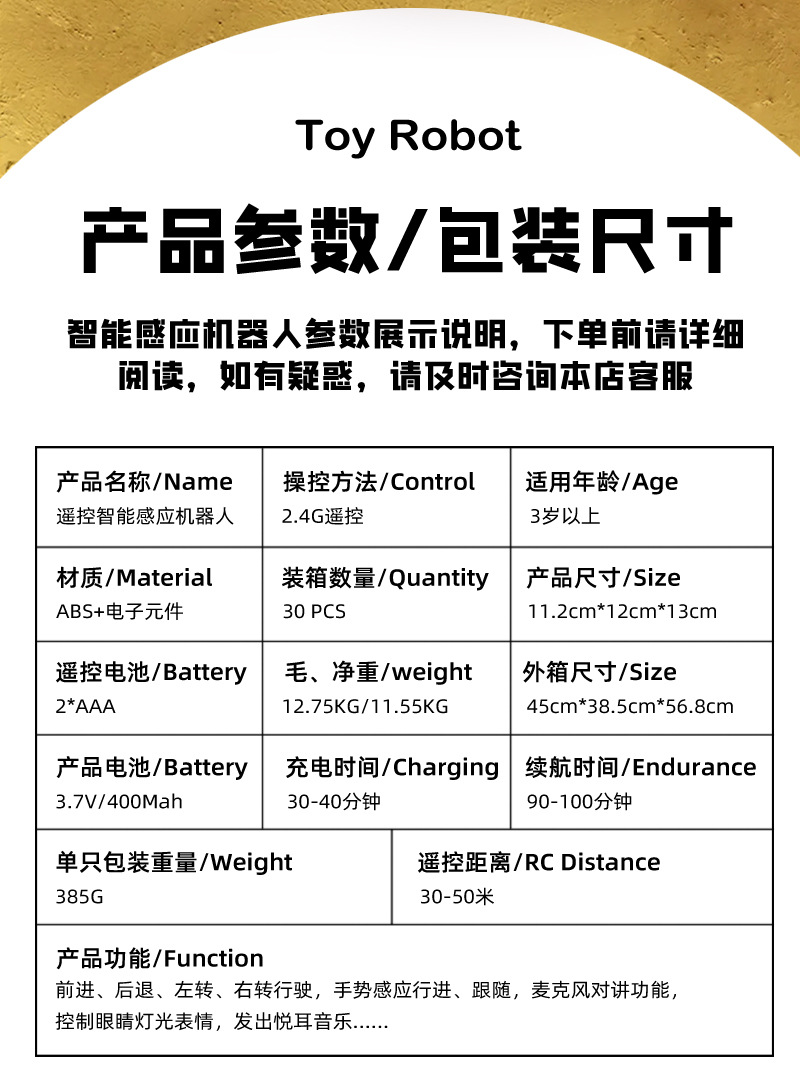 Toy Robot

产品参数/包装尺寸

智能感应机器人参数展示说明，下单前请详细阅读，如有疑惑，请及时咨询本店客服

| 产品名称/Name 遥控智能感应机器人 | 操控方法/Control 2.4G遥控 | 适用年龄/Age 3岁以上 |
|---|---|---|
| 材质/Material ABS+电子元件 | 装箱数量/Quantity 30 PCS | 产品尺寸/Size 11.2cm*12cm*13cm |
| 遥控电池/Battery 2*AAA | 毛、净重/weight 12.75KG/11.55KG | 外箱尺寸/Size 45cm*38.5cm*56.8cm |
| 产品电池/Battery 3.7V/400Mah | 充电时间/Charging 30-40分钟 | 续航时间/Endurance 90-100分钟 |

| 单只包装重量/Weight 385G | 遥控距离/RC Distance 30-50米 |
|---|---|

产品功能/Function
前进、后退、左转、右转行驶，手势感应行进、跟随，麦克风对讲功能，控制眼睛灯光表情，发出悦耳音乐......